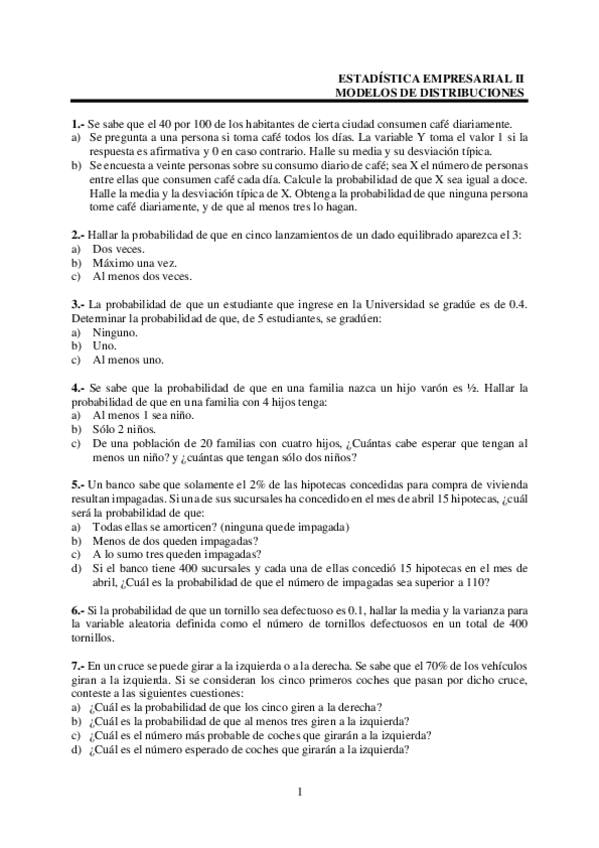 ESTADÍSTICA EMPRESARIAL II
MODELOS DE DISTRIBUCIONES

1.- Se sabe que el 40 por 100 de los habitantes de cierta ciudad consumen café diariamente.
a) Se pregunta a una persona si toma café todos los días. La variable Y toma el valor 1 si la respuesta es afirmativa y 0 en caso contrario. Halle su media y su desviación típica.
b) Se encuesta a veinte personas sobre su consumo diario de café; sea X el número de personas entre ellas que consumen café cada día. Calcule la probabilidad de que X sea igual a doce. Halle la media y la desviación típica de X. Obtenga la probabilidad de que ninguna persona tome café diariamente, y de que al menos tres lo hagan.

2.- Hallar la probabilidad de que en cinco lanzamientos de un dado equilibrado aparezca el 3:
a) Dos veces.
b) Máximo una vez.
c) Al menos dos veces.

3.- La probabilidad de que un estudiante que ingrese en la Universidad se gradúe es de 0.4. Determinar la probabilidad de que, de 5 estudiantes, se gradúen:
a) Ninguno.
b) Uno.
c) Al menos uno.

4.- Se sabe que la probabilidad de que en una familia nazca un hijo varón es ½. Hallar la probabilidad de que en una familia con 4 hijos tenga:
a) Al menos 1 sea niño.
b) Sólo 2 niños.
c) De una población de 20 familias con cuatro hijos, ¿Cuántas cabe esperar que tengan al menos un niño? y ¿cuántas que tengan sólo dos niños?

5.- Un banco sabe que solamente el 2% de las hipotecas concedidas para compra de vivienda resultan impagadas. Si una de sus sucursales ha concedido en el mes de abril 15 hipotecas, ¿cuál será la probabilidad de que:
a) Todas ellas se amorticen? (ninguna quede impagada)
b) Menos de dos queden impagadas?
c) A lo sumo tres queden impagadas?
d) Si el banco tiene 400 sucursales y cada una de ellas concedió 15 hipotecas en el mes de abril, ¿Cuál es la probabilidad de que el número de impagadas sea superior a 110?

6.- Si la probabilidad de que un tornillo sea defectuoso es 0.1, hallar la media y la varianza para la variable aleatoria definida como el número de tornillos defectuosos en un total de 400 tornillos.

7.- En un cruce se puede girar a la izquierda o a la derecha. Se sabe que el 70% de los vehículos giran a la izquierda. Si se consideran los cinco primeros coches que pasan por dicho cruce, conteste a las siguientes cuestiones:
a) ¿Cuál es la probabilidad de que los cinco giren a la derecha?
b) ¿Cuál es la probabilidad de que al menos tres giren a la izquierda?
c) ¿Cuál es el número más probable de coches que girarán a la izquierda?
d) ¿Cuál es el número esperado de coches que girarán a la izquierda?

1